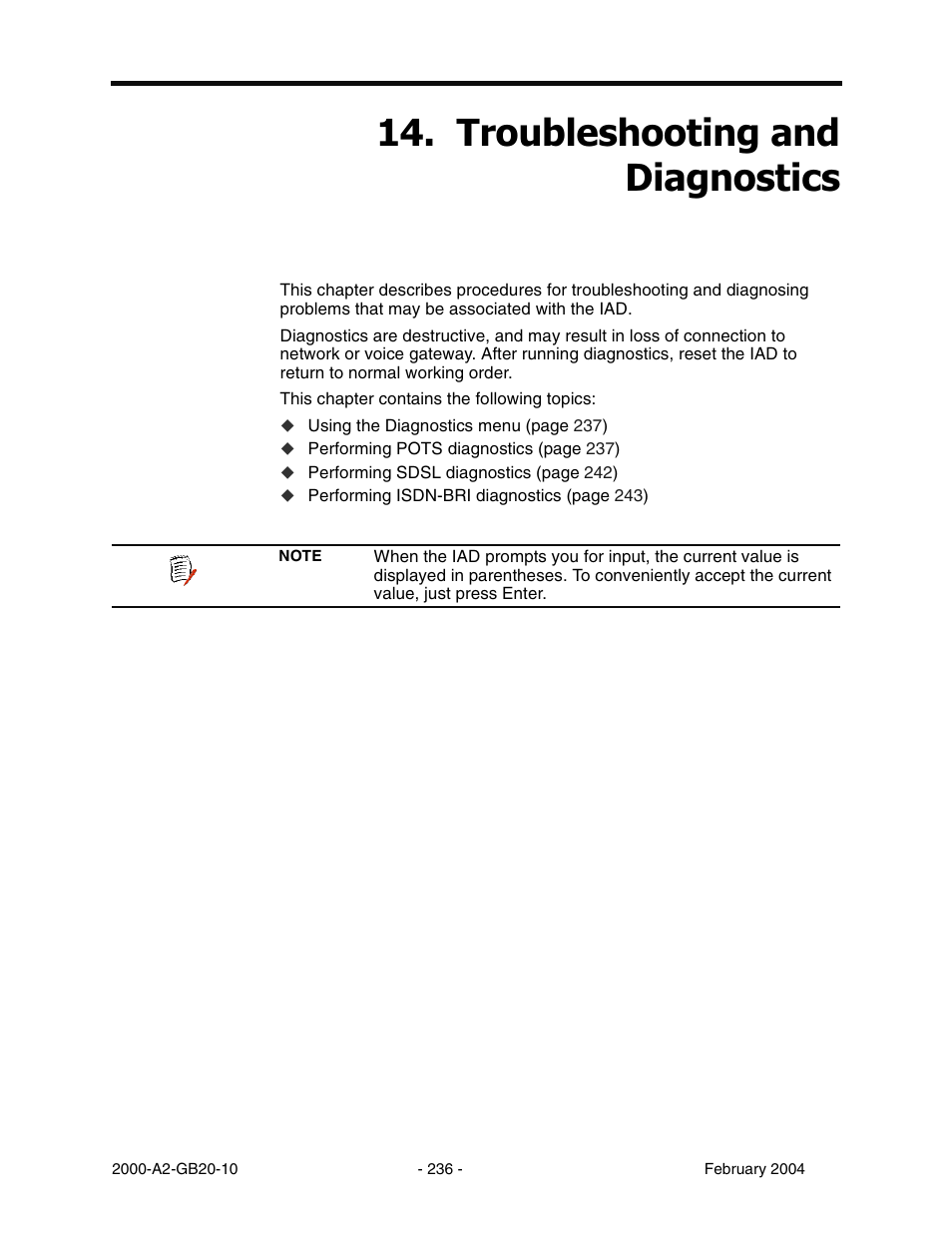 14. Troubleshooting and Diagnostics

This chapter describes procedures for troubleshooting and diagnosing problems that may be associated with the IAD.

Diagnostics are destructive, and may result in loss of connection to network or voice gateway. After running diagnostics, reset the IAD to return to normal working order.

This chapter contains the following topics:

◆ Using the Diagnostics menu (page 237)
◆ Performing POTS diagnostics (page 237)
◆ Performing SDSL diagnostics (page 242)
◆ Performing ISDN-BRI diagnostics (page 243)

NOTE When the IAD prompts you for input, the current value is displayed in parentheses. To conveniently accept the current value, just press Enter.

2000-A2-GB20-10 - 236 - February 2004